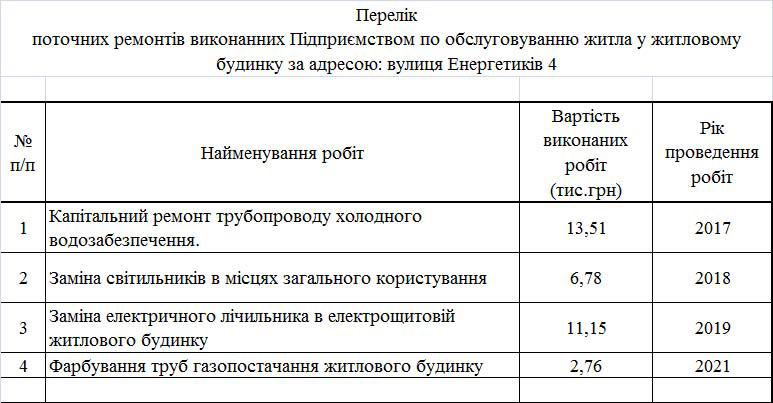 Перелік
поточних ремонтів виконанних Підприємством по обслуговуванню житла у житловому будинку за адресою: вулиця Енергетиків 4

| № п/п | Найменування робіт | Вартість виконаних робіт (тис.грн) | Рік проведення робіт |
|---|---|---|---|
| 1 | Капітальний ремонт трубопроводу холодного водозабезпечення. | 13,51 | 2017 |
| 2 | Заміна світильників в місцях загального користування | 6,78 | 2018 |
| 3 | Заміна електричного лічильника в електрощитовій житлового будинку | 11,15 | 2019 |
| 4 | Фарбування труб газопостачання житлового будинку | 2,76 | 2021 |